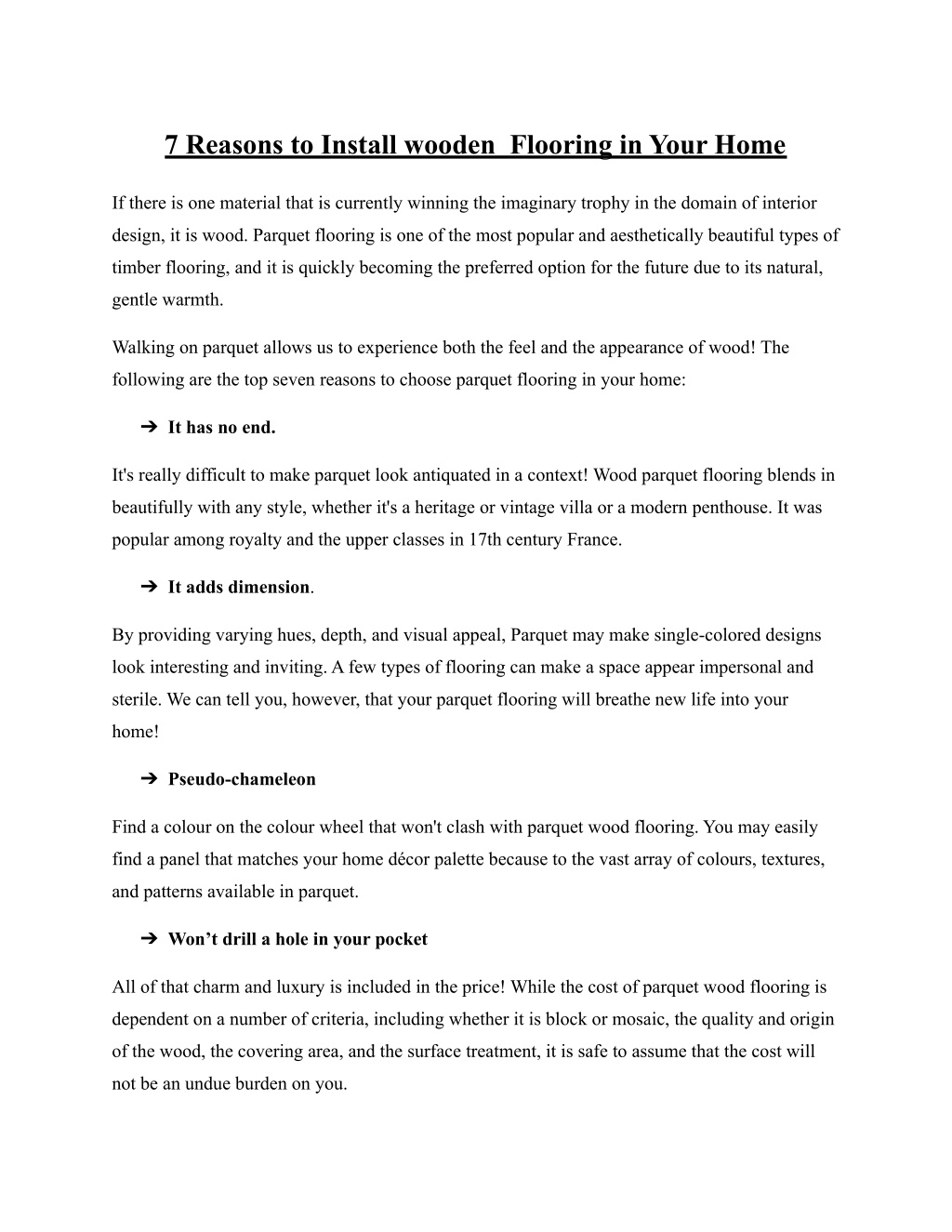 7 Reasons to Install wooden  Flooring in Your Home

If there is one material that is currently winning the imaginary trophy in the domain of interior design, it is wood. Parquet flooring is one of the most popular and aesthetically beautiful types of timber flooring, and it is quickly becoming the preferred option for the future due to its natural, gentle warmth.

Walking on parquet allows us to experience both the feel and the appearance of wood! The following are the top seven reasons to choose parquet flooring in your home:

➔ It has no end.

It's really difficult to make parquet look antiquated in a context! Wood parquet flooring blends in beautifully with any style, whether it's a heritage or vintage villa or a modern penthouse. It was popular among royalty and the upper classes in 17th century France.

➔ It adds dimension.

By providing varying hues, depth, and visual appeal, Parquet may make single-colored designs look interesting and inviting. A few types of flooring can make a space appear impersonal and sterile. We can tell you, however, that your parquet flooring will breathe new life into your home!

➔ Pseudo-chameleon

Find a colour on the colour wheel that won't clash with parquet wood flooring. You may easily find a panel that matches your home décor palette because to the vast array of colours, textures, and patterns available in parquet.

➔ Won't drill a hole in your pocket

All of that charm and luxury is included in the price! While the cost of parquet wood flooring is dependent on a number of criteria, including whether it is block or mosaic, the quality and origin of the wood, the covering area, and the surface treatment, it is safe to assume that the cost will not be an undue burden on you.